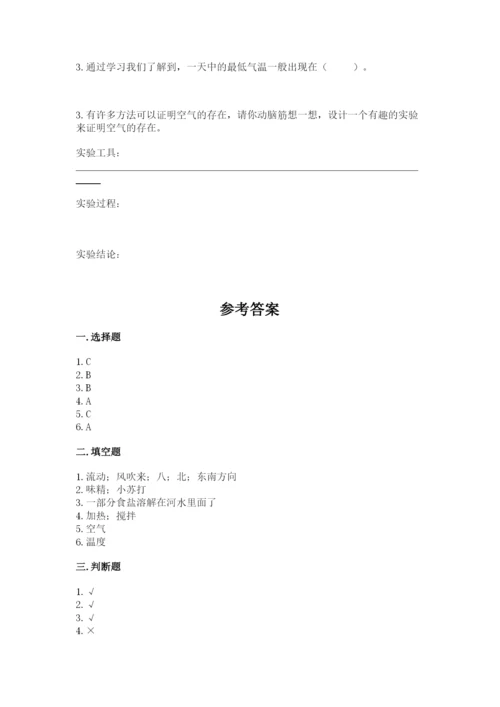 3. 通过学习我们了解到，一天中的最低气温一般出现在（　　）。

3. 有许多方法可以证明空气的存在，请你动脑筋想一想，设计一个有趣的实验来证明空气的存在。

实验工具：

实验过程：

实验结论：

参考答案

一. 选择题

1. C
2. B
3. B
4. A
5. C
6. A

二. 填空题

1. 流动；风吹来；八；北；东南方向
2. 味精；小苏打
3. 一部分食盐溶解在河水里面了
4. 加热；搅拌
5. 空气
6. 温度

三. 判断题

1. √
2. √
3. √
4. ×